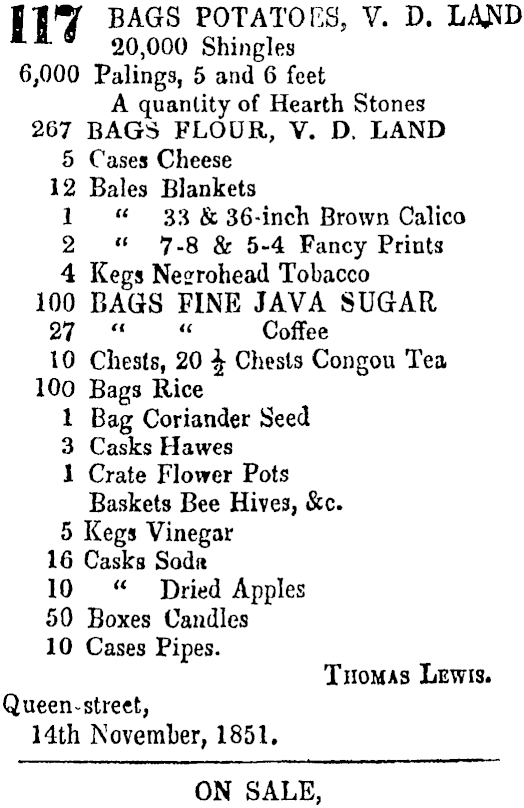 117 BAGS POTATOES, V. D. LAND
20,000 Shingles
6,000 Palings, 5 and 6 feet
A quantity of Hearth Stones
267 BAGS FLOUR, V. D. LAND
5 Cases Cheese
12 Bales Blankets
1 " 33 & 36-inch Brown Calico
2 " 7-8 & 5-4 Fancy Prints
4 Kegs Negrohead Tobacco
100 BAGS FINE JAVA SUGAR
27 " " Coffee
10 Chests, 20 $\frac{1}{2}$ Chests Congou Tea
100 Bags Rice
1 Bag Coriander Seed
3 Casks Hawes
1 Crate Flower Pots
Baskets Bee Hives, &c.
5 Kegs Vinegar
16 Casks Soda
10 " Dried Apples
50 Boxes Candles
10 Cases Pipes.

THOMAS LEWIS.

Queen-street,
14th November, 1851.

ON SALE,